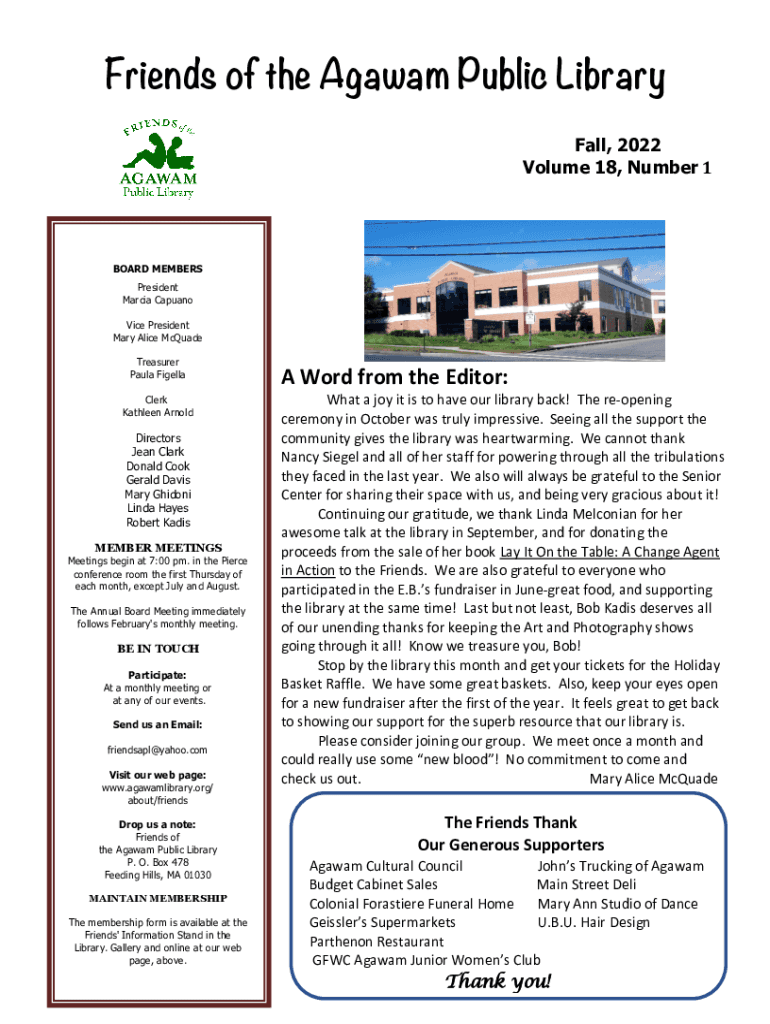 Friends of the Agawam Public Library

FRIENDS of the
AGAWAM
Public Library

Fall, 2022
Volume 18, Number 1

BOARD MEMBERS
President
Marcia Capuano

Vice President
Mary Alice McQuade

Treasurer
Paula Figella

Clerk
Kathleen Arnold

Directors
Jean Clark
Donald Cook
Gerald Davis
Mary Ghidoni
Linda Hayes
Robert Kadis

MEMBER MEETINGS
Meetings begin at 7:00 pm. in the Pierce conference room the first Thursday of each month, except July and August.

The Annual Board Meeting immediately follows February's monthly meeting.

BE IN TOUCH

Participate:
At a monthly meeting or at any of our events.

Send us an Email:

friendsapl@yahoo.com

Visit our web page:
www.agawamlibrary.org/about/friends

Drop us a note:
Friends of the Agawam Public Library
P. O. Box 478
Feeding Hills, MA 01030

MAINTAIN MEMBERSHIP

The membership form is available at the Friends' Information Stand in the Library. Gallery and online at our web page, above.

A Word from the Editor:

What a joy it is to have our library back! The re-opening ceremony in October was truly impressive. Seeing all the support the community gives the library was heartwarming. We cannot thank Nancy Siegel and all of her staff for powering through all the tribulations they faced in the last year. We also will always be grateful to the Senior Center for sharing their space with us, and being very gracious about it!

Continuing our gratitude, we thank Linda Melconian for her awesome talk at the library in September, and for donating the proceeds from the sale of her book Lay It On the Table: A Change Agent in Action to the Friends. We are also grateful to everyone who participated in the E.B.'s fundraiser in June-great food, and supporting the library at the same time! Last but not least, Bob Kadis deserves all of our unending thanks for keeping the Art and Photography shows going through it all! Know we treasure you, Bob!

Stop by the library this month and get your tickets for the Holiday Basket Raffle. We have some great baskets. Also, keep your eyes open for a new fundraiser after the first of the year. It feels great to get back to showing our support for the superb resource that our library is.

Please consider joining our group. We meet once a month and could really use some "new blood"! No commitment to come and check us out. Mary Alice McQuade

The Friends Thank
Our Generous Supporters
Agawam Cultural Council
Budget Cabinet Sales
Colonial Forastiere Funeral Home
Geissler's Supermarkets
Parthenon Restaurant
GFWC Agawam Junior Women's Club
John's Trucking of Agawam
Main Street Deli
Mary Ann Studio of Dance
U.B.U. Hair Design
Thank you!